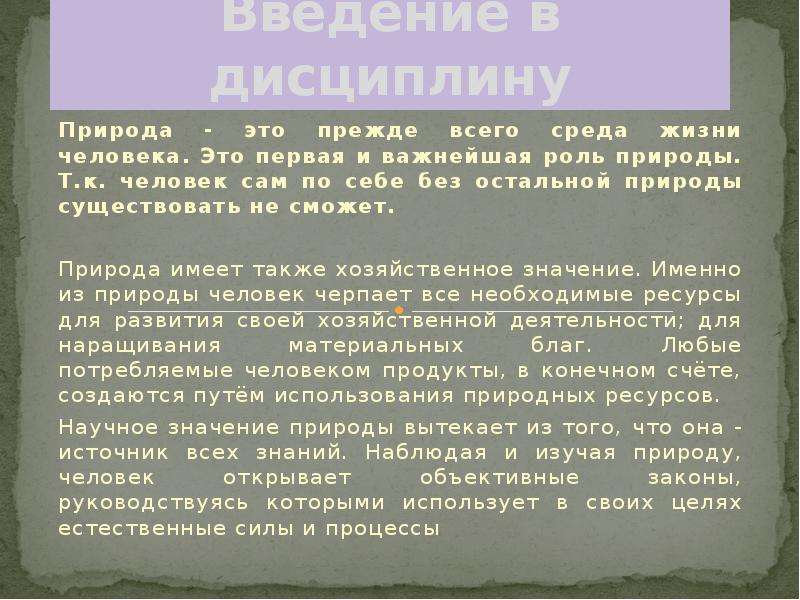 Введение в дисциплину

Природа - это прежде всего среда жизни человека. Это первая и важнейшая роль природы. Т.к. человек сам по себе без остальной природы существовать не сможет.

Природа имеет также хозяйственное значение. Именно из природы человек черпает все необходимые ресурсы для развития своей хозяйственной деятельности; для наращивания материальных благ. Любые потребляемые человеком продукты, в конечном счёте, создаются путём использования природных ресурсов.

Научное значение природы вытекает из того, что она - источник всех знаний. Наблюдая и изучая природу, человек открывает объективные законы, руководствуясь которыми использует в своих целях естественные силы и процессы